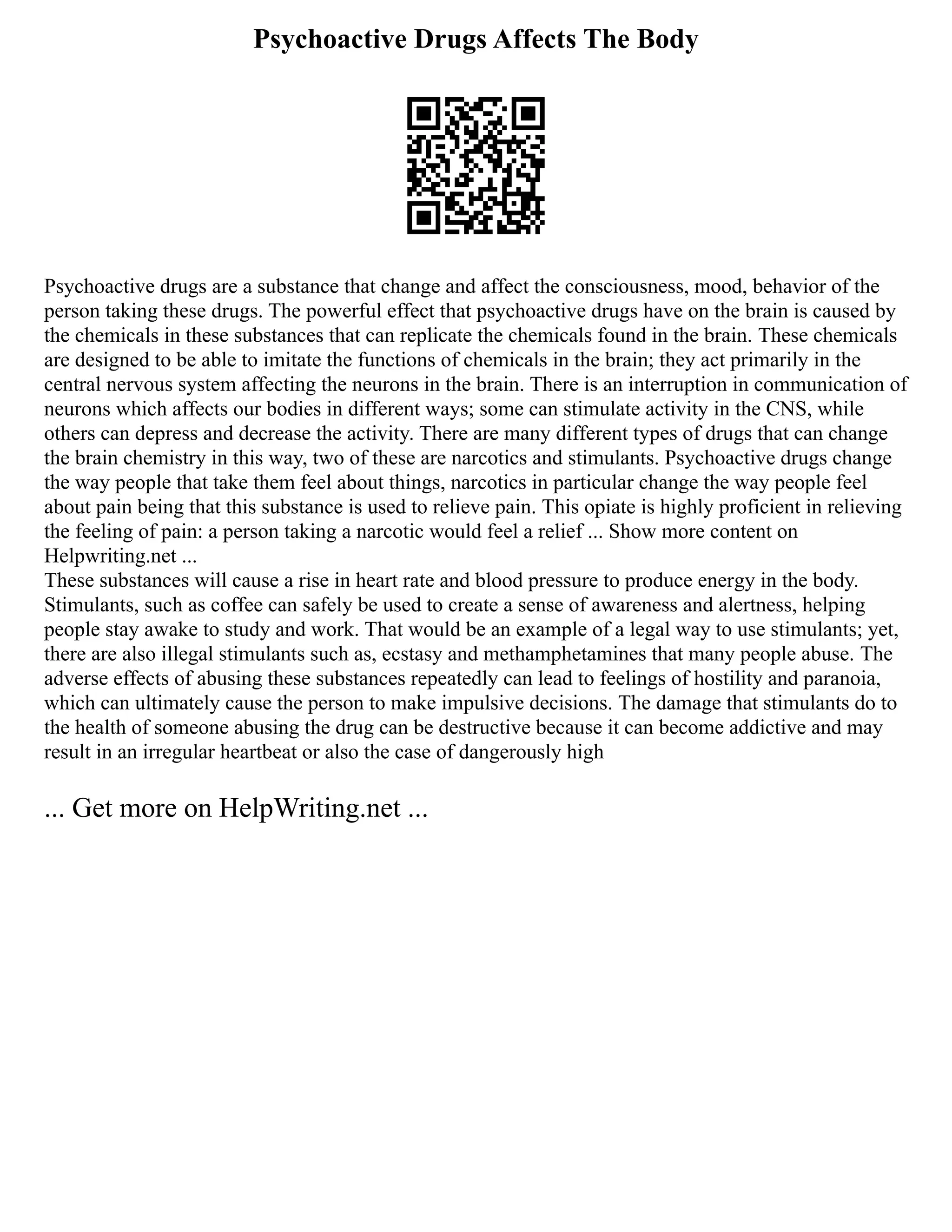 Psychoactive Drugs Affects The Body

Psychoactive drugs are a substance that change and affect the consciousness, mood, behavior of the person taking these drugs. The powerful effect that psychoactive drugs have on the brain is caused by the chemicals in these substances that can replicate the chemicals found in the brain. These chemicals are designed to be able to imitate the functions of chemicals in the brain; they act primarily in the central nervous system affecting the neurons in the brain. There is an interruption in communication of neurons which affects our bodies in different ways; some can stimulate activity in the CNS, while others can depress and decrease the activity. There are many different types of drugs that can change the brain chemistry in this way, two of these are narcotics and stimulants. Psychoactive drugs change the way people that take them feel about things, narcotics in particular change the way people feel about pain being that this substance is used to relieve pain. This opiate is highly proficient in relieving the feeling of pain: a person taking a narcotic would feel a relief ... Show more content on Helpwriting.net ...
These substances will cause a rise in heart rate and blood pressure to produce energy in the body. Stimulants, such as coffee can safely be used to create a sense of awareness and alertness, helping people stay awake to study and work. That would be an example of a legal way to use stimulants; yet, there are also illegal stimulants such as, ecstasy and methamphetamines that many people abuse. The adverse effects of abusing these substances repeatedly can lead to feelings of hostility and paranoia, which can ultimately cause the person to make impulsive decisions. The damage that stimulants do to the health of someone abusing the drug can be destructive because it can become addictive and may result in an irregular heartbeat or also the case of dangerously high

... Get more on HelpWriting.net ...